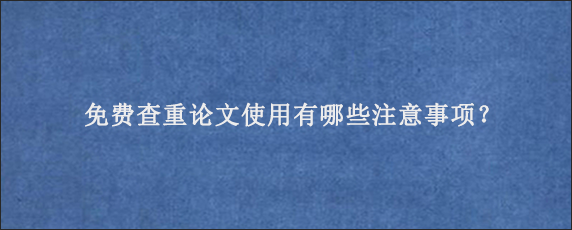 免费查重论文使用有哪些注意事项?